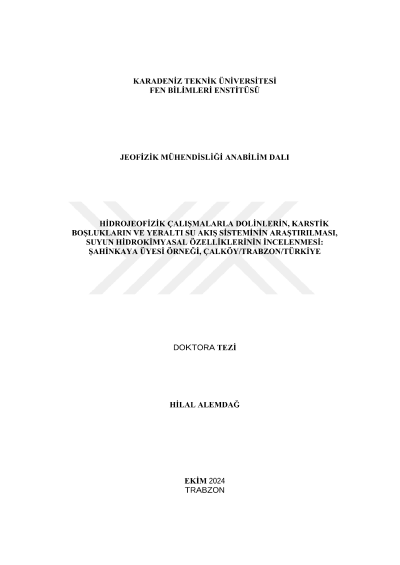 KARADENİZ TEKNİK ÜNİVERSİTESİ
FEN BİLİMLERİ ENSTİTÜSÜ

JEOFİZİK MÜHENDİSLİĞİ ANABİLİM DALI

HİDROJEOFİZİK ÇALIŞMALARLA DOLİNLERİN, KARSTİK BOŞLUKLARIN VE YERALTI SU AKIŞ SİSTEMİNİN ARAŞTIRILMASI, SUYUN HİDROKİMYASAL ÖZELLİKLERİNİN İNCELENMESİ: ŞAHİNKAYA ÜYESİ ÖRNEĞİ, ÇALKÖY/TRABZON/TÜRKİYE

DOKTORA TEZİ

HİLAL ALEMDAĞ

EKİM 2024
TRABZON